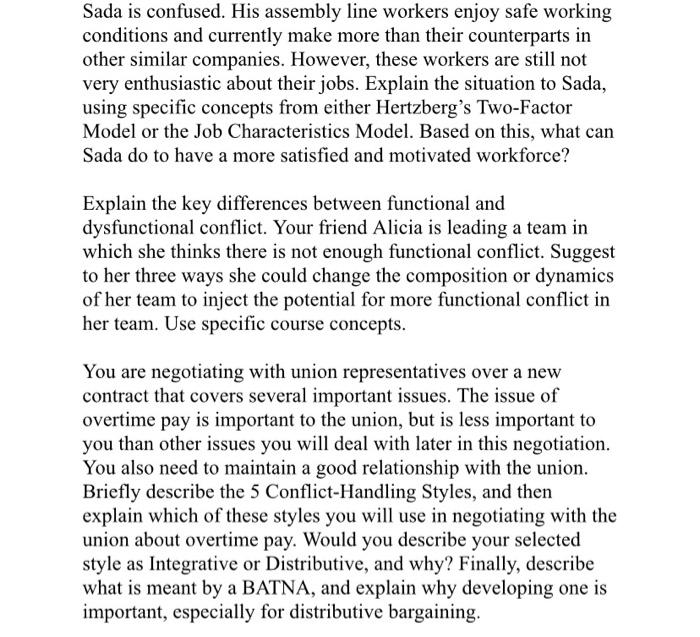 Sada is confused. His assembly line workers enjoy safe working conditions and currently make more than their counterparts in other similar companies. However, these workers are still not very enthusiastic about their jobs. Explain the situation to Sada, using specific concepts from either Hertzberg's Two-Factor Model or the Job Characteristics Model. Based on this, what can Sada do to have a more satisfied and motivated workforce?

Explain the key differences between functional and dysfunctional conflict. Your friend Alicia is leading a team in which she thinks there is not enough functional conflict. Suggest to her three ways she could change the composition or dynamics of her team to inject the potential for more functional conflict in her team. Use specific course concepts.

You are negotiating with union representatives over a new contract that covers several important issues. The issue of overtime pay is important to the union, but is less important to you than other issues you will deal with later in this negotiation. You also need to maintain a good relationship with the union. Briefly describe the 5 Conflict-Handling Styles, and then explain which of these styles you will use in negotiating with the union about overtime pay. Would you describe your selected style as Integrative or Distributive, and why? Finally, describe what is meant by a BATNA, and explain why developing one is important, especially for distributive bargaining.